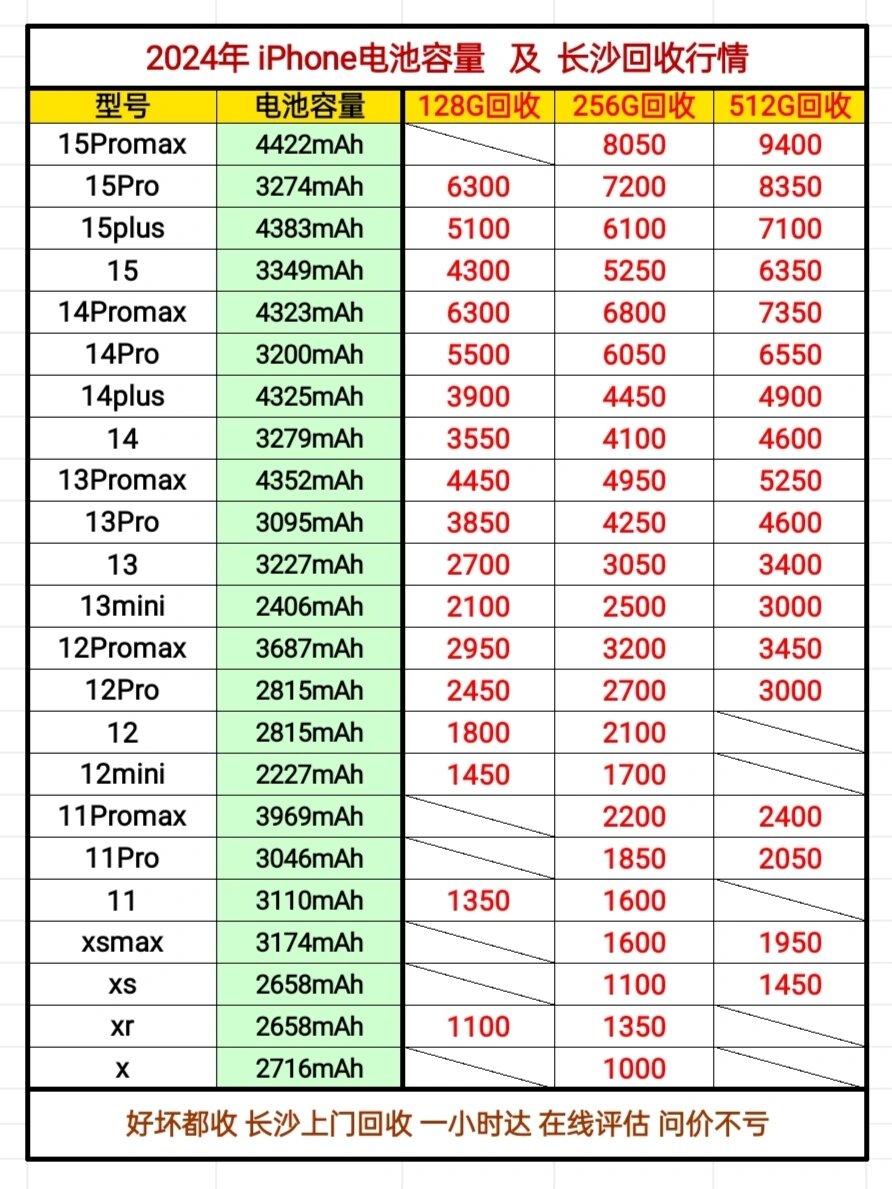 2024年 iPhone电池容量 及 长沙回收行情

| 型号 | 电池容量 | 128G回收 | 256G回收 | 512G回收 |
|---|---|---|---|---|
| 15Promax | 4422mAh | | 8050 | 9400 |
| 15Pro | 3274mAh | 6300 | 7200 | 8350 |
| 15plus | 4383mAh | 5100 | 6100 | 7100 |
| 15 | 3349mAh | 4300 | 5250 | 6350 |
| 14Promax | 4323mAh | 6300 | 6800 | 7350 |
| 14Pro | 3200mAh | 5500 | 6050 | 6550 |
| 14plus | 4325mAh | 3900 | 4450 | 4900 |
| 14 | 3279mAh | 3550 | 4100 | 4600 |
| 13Promax | 4352mAh | 4450 | 4950 | 5250 |
| 13Pro | 3095mAh | 3850 | 4250 | 4600 |
| 13 | 3227mAh | 2700 | 3050 | 3400 |
| 13mini | 2406mAh | 2100 | 2500 | 3000 |
| 12Promax | 3687mAh | 2950 | 3200 | 3450 |
| 12Pro | 2815mAh | 2450 | 2700 | 3000 |
| 12 | 2815mAh | 1800 | 2100 | |
| 12mini | 2227mAh | 1450 | 1700 | |
| 11Promax | 3969mAh | | 2200 | 2400 |
| 11Pro | 3046mAh | | 1850 | 2050 |
| 11 | 3110mAh | 1350 | 1600 | |
| xsmax | 3174mAh | | 1600 | 1950 |
| xs | 2658mAh | | 1100 | 1450 |
| xr | 2658mAh | 1100 | 1350 | |
| x | 2716mAh | | 1000 | |

好坏都收 长沙上门回收 一小时达 在线评估 问价不亏